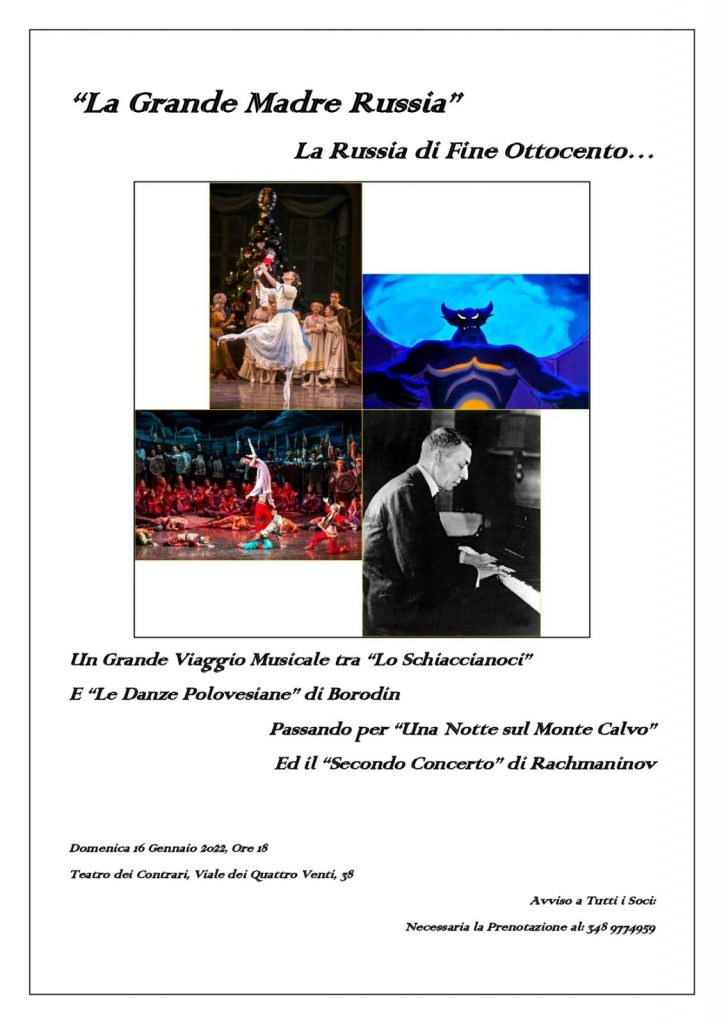 “La Grande Madre Russia”

La Russia di Fine Ottocento…

Un Grande Viaggio Musicale tra “Lo Schiaccianoci”

E “Le Danze Polovesiane” di Borodin

Passando per “Una Notte sul Monte Calvo”

Ed il “Secondo Concerto” di Rachmaninov

Domenica 16 Gennaio 2022, Ore 18

Teatro dei Contrari, Viale dei Quattro Venti, 38

Avviso a Tutti i Soci:

Necessaria la Prenotazione al: 348 9774959